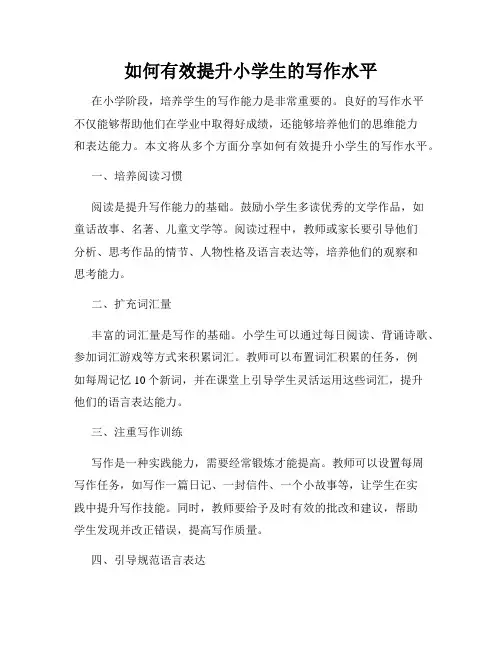 如何有效提升小学生的写作水平

在小学阶段，培养学生的写作能力是非常重要的。良好的写作水平不仅能够帮助他们在学业中取得好成绩，还能够培养他们的思维能力和表达能力。本文将从多个方面分享如何有效提升小学生的写作水平。

一、培养阅读习惯

阅读是提升写作能力的基础。鼓励小学生多读优秀的文学作品，如童话故事、名著、儿童文学等。阅读过程中，教师或家长要引导他们分析、思考作品的情节、人物性格及语言表达等，培养他们的观察和思考能力。

二、扩充词汇量

丰富的词汇量是写作的基础。小学生可以通过每日阅读、背诵诗歌、参加词汇游戏等方式来积累词汇。教师可以布置词汇积累的任务，例如每周记忆10个新词，并在课堂上引导学生灵活运用这些词汇，提升他们的语言表达能力。

三、注重写作训练

写作是一种实践能力，需要经常锻炼才能提高。教师可以设置每周写作任务，如写作一篇日记、一封信件、一个小故事等，让学生在实践中提升写作技能。同时，教师要给予及时有效的批改和建议，帮助学生发现并改正错误，提高写作质量。

四、引导规范语言表达